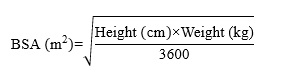 $\text{BSA (m}^2\text{)}=\sqrt{\frac{\text{Height (cm)}\times\text{Weight (kg)}}{3600}}$